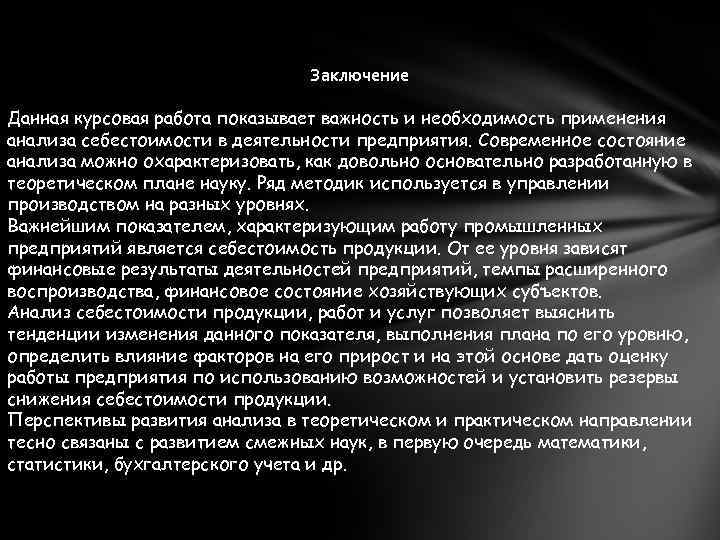 Заключение

Данная курсовая работа показывает важность и необходимость применения анализа себестоимости в деятельности предприятия. Современное состояние анализа можно охарактеризовать, как довольно основательно разработанную в теоретическом плане науку. Ряд методик используется в управлении производством на разных уровнях.
Важнейшим показателем, характеризующим работу промышленных предприятий является себестоимость продукции. От ее уровня зависят финансовые результаты деятельностей предприятий, темпы расширенного воспроизводства, финансовое состояние хозяйствующих субъектов.
Анализ себестоимости продукции, работ и услуг позволяет выяснить тенденции изменения данного показателя, выполнения плана по его уровню, определить влияние факторов на его прирост и на этой основе дать оценку работы предприятия по использованию возможностей и установить резервы снижения себестоимости продукции.
Перспективы развития анализа в теоретическом и практическом направлении тесно связаны с развитием смежных наук, в первую очередь математики, статистики, бухгалтерского учета и др.